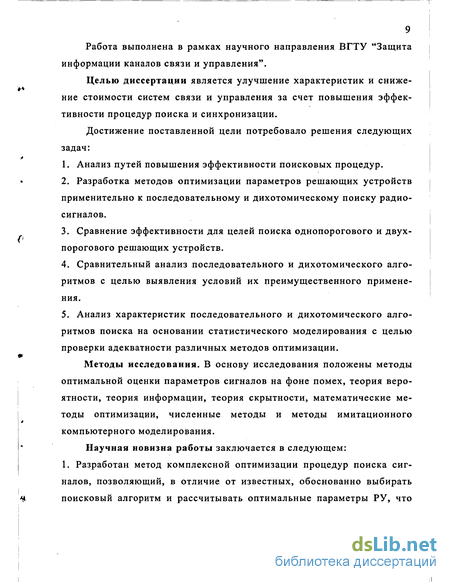 9

Работа выполнена в рамках научного направления ВГТУ "Защита информации каналов связи и управления".

Целью диссертации является улучшение характеристик и снижение стоимости систем связи и управления за счет повышения эффективности процедур поиска и синхронизации.

Достижение поставленной цели потребовало решения следующих задач:

1. Анализ путей повышения эффективности поисковых процедур.

2. Разработка методов оптимизации параметров решающих устройств применительно к последовательному и дихотомическому поиску радиосигналов.

3. Сравнение эффективности для целей поиска однопорогового и двухпорогового решающих устройств.

4. Сравнительный анализ последовательного и дихотомического алгоритмов с целью выявления условий их преимущественного применения.

5. Анализ характеристик последовательного и дихотомического алгоритмов поиска на основании статистического моделирования с целью проверки адекватности различных методов оптимизации.

Методы исследования. В основу исследования положены методы оптимальной оценки параметров сигналов на фоне помех, теория вероятности, теория информации, теория скрытности, математические методы оптимизации, численные методы и методы имитационного компьютерного моделирования.

Научная новизна работы заключается в следующем:

1. Разработан метод комплексной оптимизации процедур поиска сигналов, позволяющий, в отличие от известных, обоснованно выбирать поисковый алгоритм и рассчитывать оптимальные параметры РУ, что

dsLib.net
библиотека диссертаций